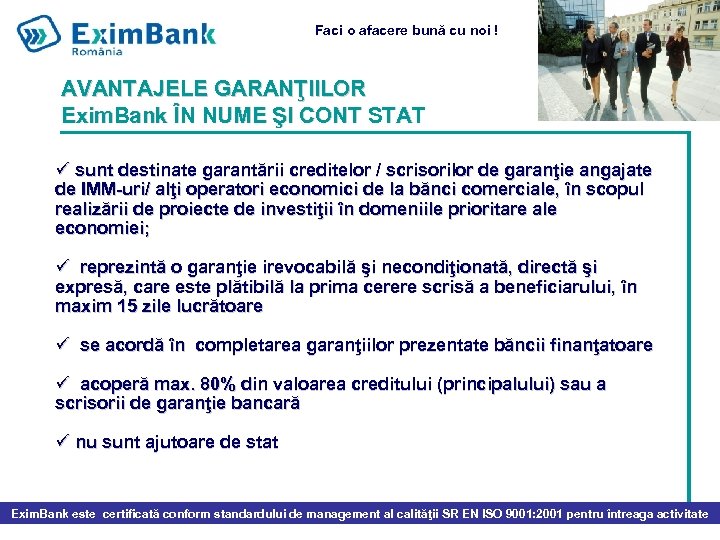 EximBank
România

Faci o afacere bună cu noi !

AVANTAJELE GARANŢIILOR
EximBank ÎN NUME ŞI CONT STAT

✓ sunt destinate garantării creditelor / scrisorilor de garanţie angajate de IMM-uri/ alţi operatori economici de la bănci comerciale, în scopul realizării de proiecte de investiţii în domeniile prioritare ale economiei;

✓ reprezintă o garanţie irevocabilă şi necondiţionată, directă şi expresă, care este plătibilă la prima cerere scrisă a beneficiarului, în maxim 15 zile lucrătoare

✓ se acordă în completarea garanţiilor prezentate băncii finanţatoare

✓ acoperă max. 80% din valoarea creditului (principalului) sau a scrisorii de garanţie bancară

✓ nu sunt ajutoare de stat

EximBank este certificată conform standardului de management al calităţii SR EN ISO 9001:2001 pentru întreaga activitate